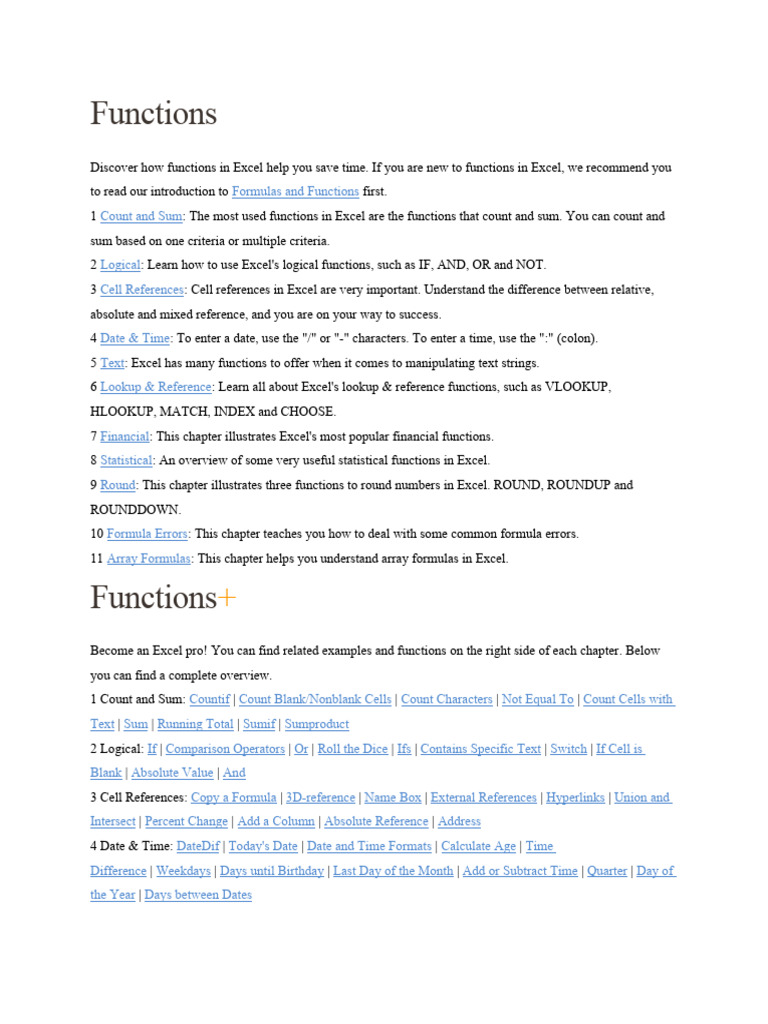 Functions

Discover how functions in Excel help you save time. If you are new to functions in Excel, we recommend you to read our introduction to Formulas and Functions first.

1 Count and Sum: The most used functions in Excel are the functions that count and sum. You can count and sum based on one criteria or multiple criteria.

2 Logical: Learn how to use Excel's logical functions, such as IF, AND, OR and NOT.

3 Cell References: Cell references in Excel are very important. Understand the difference between relative, absolute and mixed reference, and you are on your way to success.

4 Date & Time: To enter a date, use the "/" or "-" characters. To enter a time, use the ":" (colon).

5 Text: Excel has many functions to offer when it comes to manipulating text strings.

6 Lookup & Reference: Learn all about Excel's lookup & reference functions, such as VLOOKUP, HLOOKUP, MATCH, INDEX and CHOOSE.

7 Financial: This chapter illustrates Excel's most popular financial functions.

8 Statistical: An overview of some very useful statistical functions in Excel.

9 Round: This chapter illustrates three functions to round numbers in Excel. ROUND, ROUNDUP and ROUNDDOWN.

10 Formula Errors: This chapter teaches you how to deal with some common formula errors.

11 Array Formulas: This chapter helps you understand array formulas in Excel.

Functions+

Become an Excel pro! You can find related examples and functions on the right side of each chapter. Below you can find a complete overview.

1 Count and Sum: Countif | Count Blank/Nonblank Cells | Count Characters | Not Equal To | Count Cells with Text | Sum | Running Total | Sumif | Sumproduct

2 Logical: If | Comparison Operators | Or | Roll the Dice | Ifs | Contains Specific Text | Switch | If Cell is Blank | Absolute Value | And

3 Cell References: Copy a Formula | 3D-reference | Name Box | External References | Hyperlinks | Union and Intersect | Percent Change | Add a Column | Absolute Reference | Address

4 Date & Time: DateDif | Today's Date | Date and Time Formats | Calculate Age | Time Difference | Weekdays | Days until Birthday | Last Day of the Month | Add or Subtract Time | Quarter | Day of the Year | Days between Dates